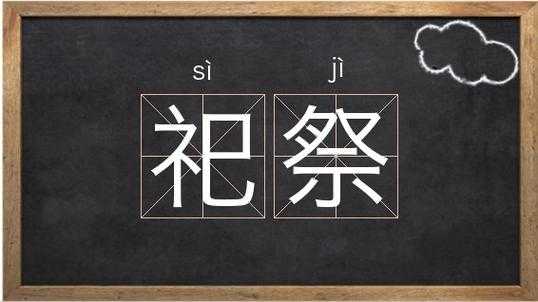 sì jì
祀祭